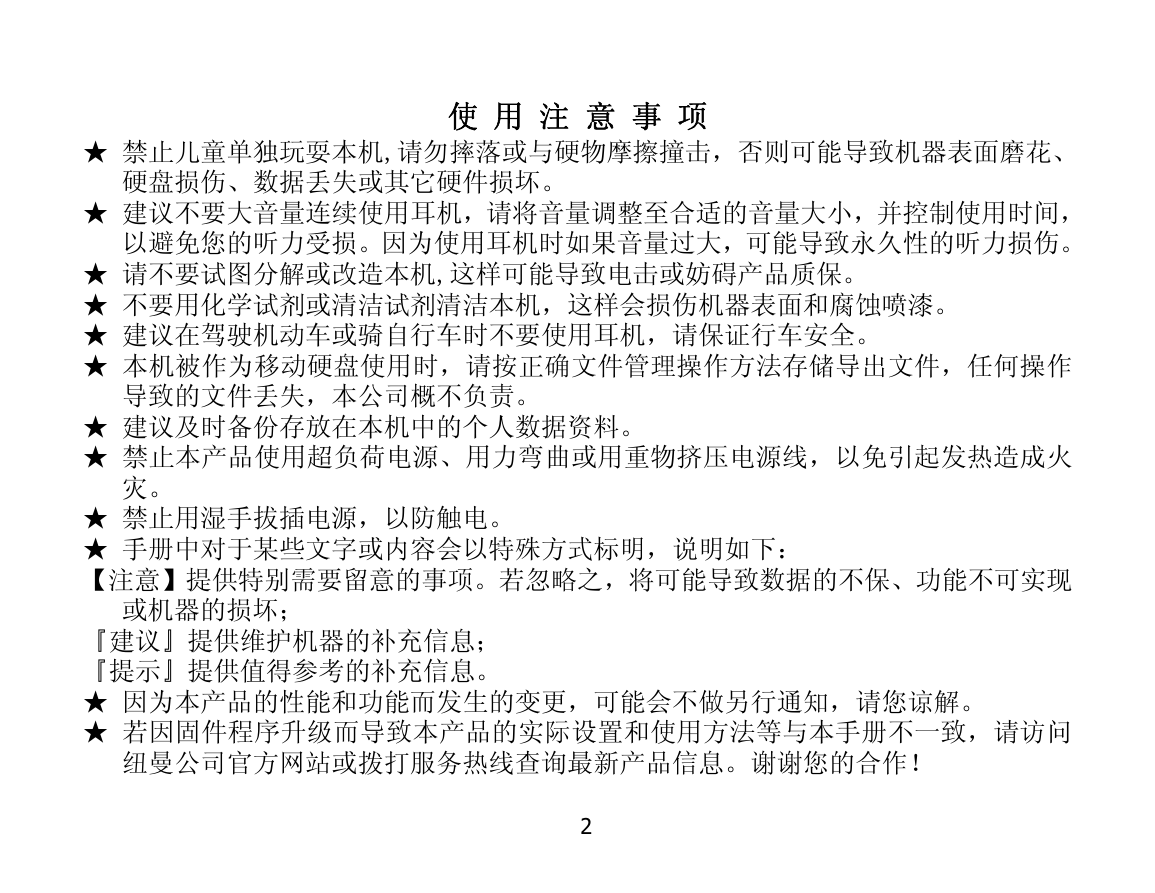 使 用 注 意 事 项

★ 禁止儿童单独玩耍本机,请勿摔落或与硬物摩擦撞击，否则可能导致机器表面磨花、硬盘损伤、数据丢失或其它硬件损坏。

★ 建议不要大音量连续使用耳机，请将音量调整至合适的音量大小，并控制使用时间，以避免您的听力受损。因为使用耳机时如果音量过大，可能导致永久性的听力损伤。

★ 请不要试图分解或改造本机,这样可能导致电击或妨碍产品质保。

★ 不要用化学试剂或清洁试剂清洁本机，这样会损伤机器表面和腐蚀喷漆。

★ 建议在驾驶机动车或骑自行车时不要使用耳机，请保证行车安全。

★ 本机被作为移动硬盘使用时，请按正确文件管理操作方法存储导出文件，任何操作导致的文件丢失，本公司概不负责。

★ 建议及时备份存放在本机中的个人数据资料。

★ 禁止本产品使用超负荷电源、用力弯曲或用重物挤压电源线，以免引起发热造成火灾。

★ 禁止用湿手拔插电源，以防触电。

★ 手册中对于某些文字或内容会以特殊方式标明，说明如下：

【注意】提供特别需要留意的事项。若忽略之，将可能导致数据的不保、功能不可实现或机器的损坏；

『建议』提供维护机器的补充信息；

『提示』提供值得参考的补充信息。

★ 因为本产品的性能和功能而发生的变更，可能会不做另行通知，请您谅解。

★ 若因固件程序升级而导致本产品的实际设置和使用方法等与本手册不一致，请访问纽曼公司官方网站或拨打服务热线查询最新产品信息。谢谢您的合作！

2